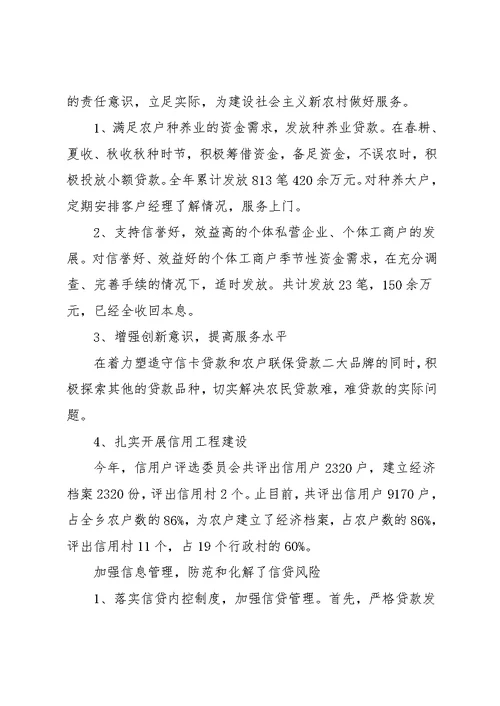 的责任意识，立足实际，为建设社会主义新农村做好服务。

1、满足农户种养业的资金需求，发放种养业贷款。在春耕、夏收、秋收秋种时节，积极筹借资金，备足资金，不误农时，积极投放小额贷款。全年累计发放813笔420余万元。对种养大户，定期安排客户经理了解情况，服务上门。

2、支持信誉好，效益高的个体私营企业、个体工商户的发展。对信誉好、效益好的个体工商户季节性资金需求，在充分调查、完善手续的情况下，适时发放。共计发放23笔，150余万元，已经全收回本息。

3、增强创新意识，提高服务水平

在着力塑造守信卡贷款和农户联保贷款二大品牌的同时，积极探索其他的贷款品种，切实解决农民贷款难，难贷款的实际问题。

4、扎实开展信用工程建设

今年，信用户评选委员会共评出信用户2320户，建立经济档案2320份，评出信用村2个。止目前，共评出信用户9170户，占全乡农户数的86%，为农户建立了经济档案，占农户数的86%，评出信用村11个，占19个行政村的60%。

加强信息管理，防范和化解了信贷风险

1、落实信贷内控制度，加强信贷管理。首先，严格贷款发